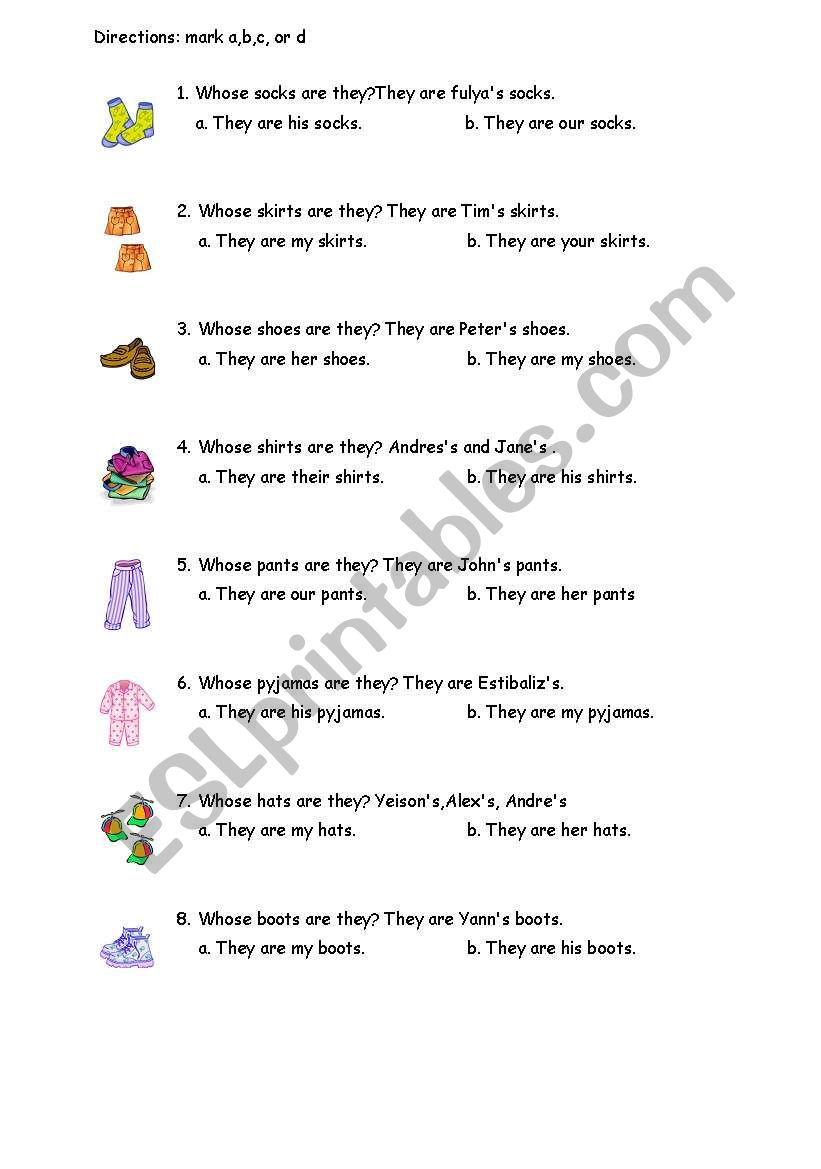 Directions: mark a,b,c, or d

1. Whose socks are they?They are fulya's socks.
a. They are his socks.
b. They are our socks.

2. Whose skirts are they? They are Tim's skirts.
a. They are my skirts.
b. They are your skirts.

3. Whose shoes are they? They are Peter's shoes.
a. They are her shoes.
b. They are my shoes.

4. Whose shirts are they? Andres's and Jane's .
a. They are their shirts.
b. They are his shirts.

5. Whose pants are they? They are John's pants.
a. They are our pants.
b. They are her pants

6. Whose pyjamas are they? They are Estibaliz's.
a. They are his pyjamas.
b. They are my pyjamas.

7. Whose hats are they? Yeison's,Alex's, Andre's
a. They are my hats.
b. They are her hats.

8. Whose boots are they? They are Yann's boots.
a. They are my boots.
b. They are his boots.

ESLprintables.com